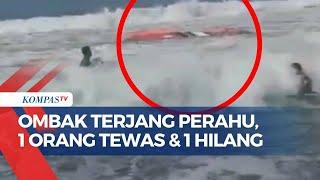 KOMPASTV

OMBAK TERJANG PERAHU, 1 ORANG TEWAS & 1 HILANG